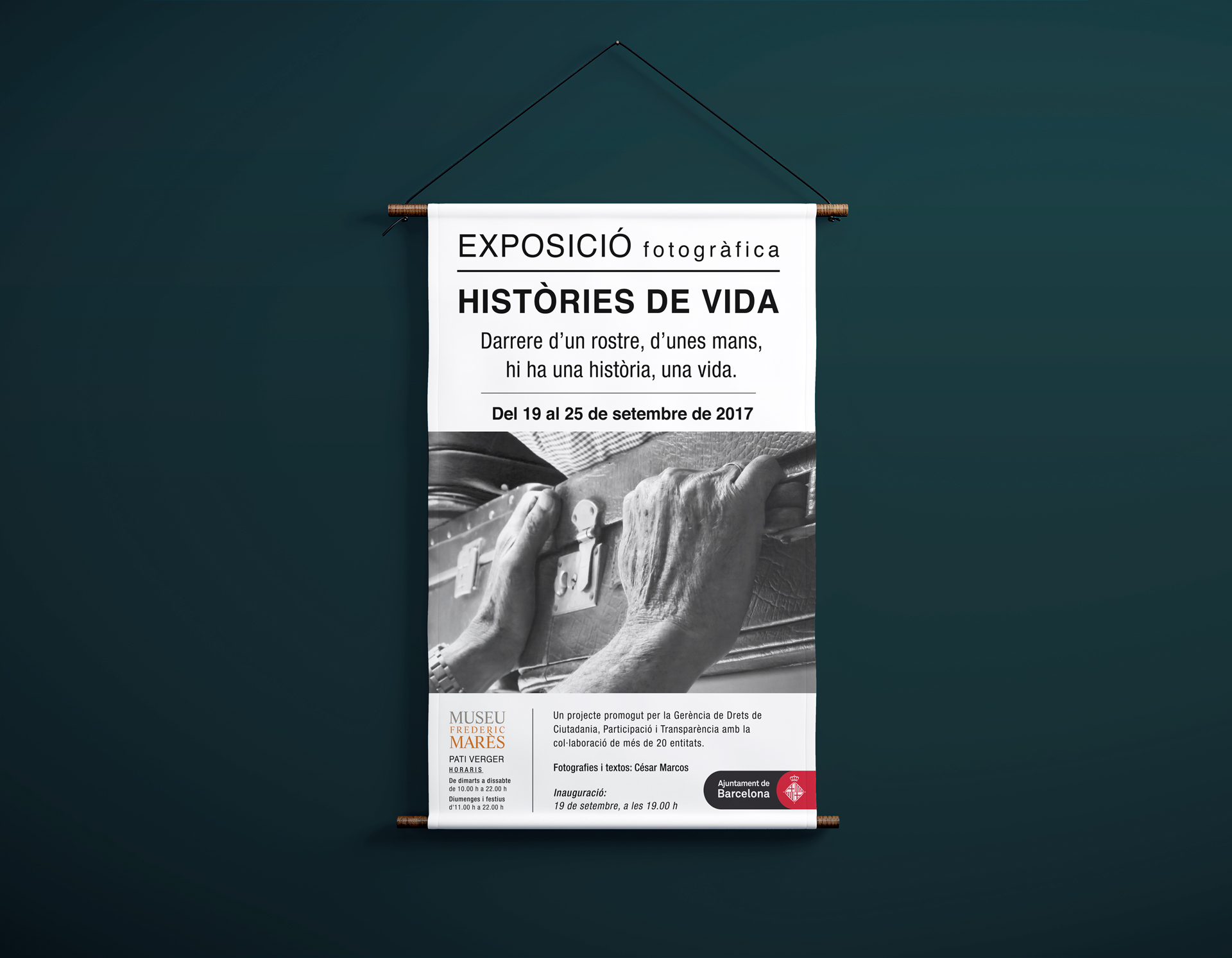 EXPOSICIÓ fotogràfica

HISTÒRIES DE VIDA

Darrere d'un rostre, d'unes mans, hi ha una història, una vida.

Del 19 al 25 de setembre de 2017

MUSEU
FREDERIC
MARÈS

PATI VERGER
HORARIS
De dimarts a dissabte
de 10.00 h a 22.00 h
Diumenges i festius
d'11.00 h a 22.00 h

Un projecte promogut per la Gerència de Drets de Ciutadania, Participació i Transparència amb la col·laboració de més de 20 entitats.

Fotografies i textos: César Marcos

Inauguració:
19 de setembre, a les 19.00 h

Ajuntament de
Barcelona